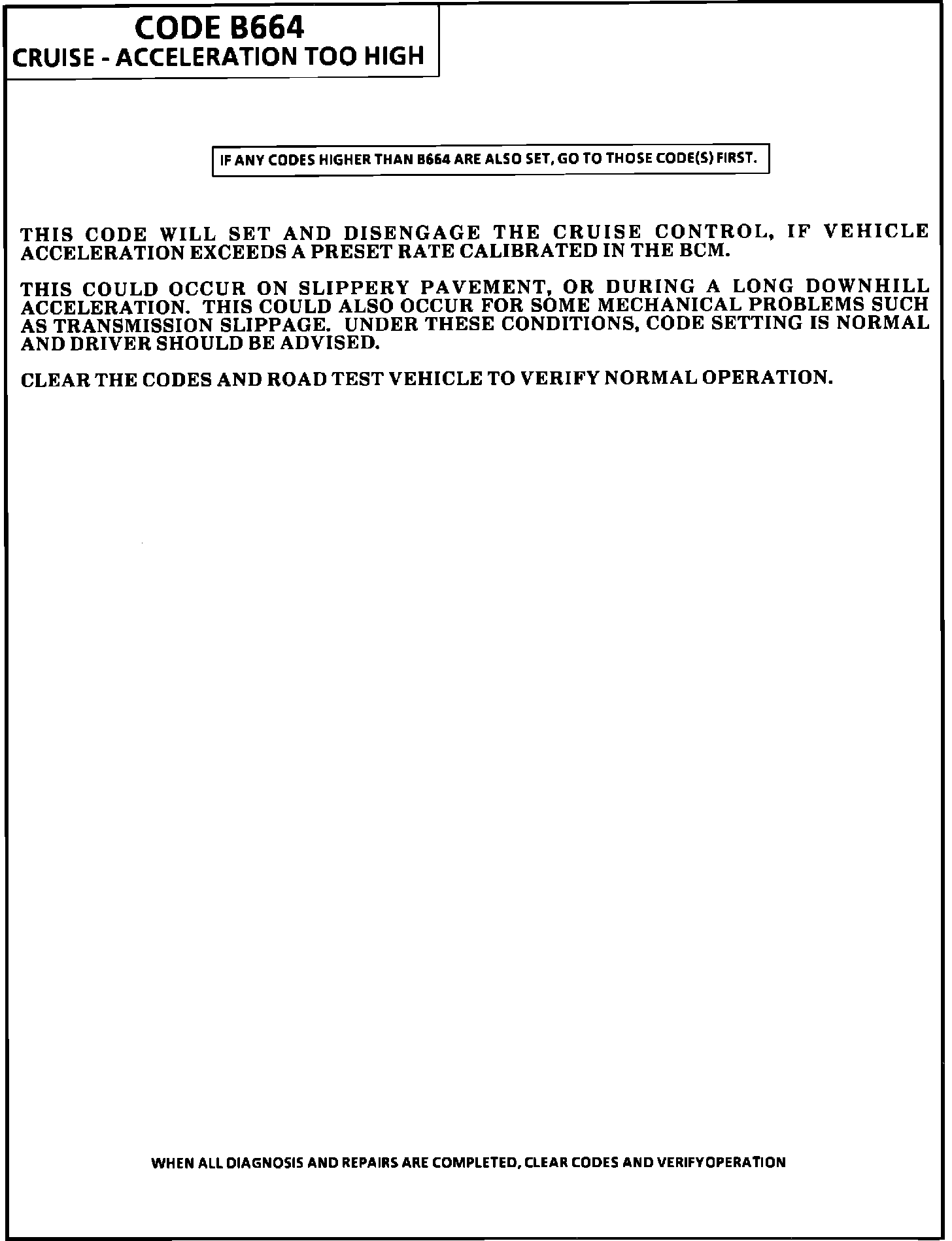 CODE B664
CRUISE - ACCELERATION TOO HIGH

IF ANY CODES HIGHER THAN B664 ARE ALSO SET, GO TO THOSE CODE(S) FIRST.

THIS CODE WILL SET AND DISENGAGE THE CRUISE CONTROL, IF VEHICLE ACCELERATION EXCEEDS A PRESET RATE CALIBRATED IN THE BCM.

THIS COULD OCCUR ON SLIPPERY PAVEMENT, OR DURING A LONG DOWNHILL ACCELERATION. THIS COULD ALSO OCCUR FOR SOME MECHANICAL PROBLEMS SUCH AS TRANSMISSION SLIPPAGE. UNDER THESE CONDITIONS, CODE SETTING IS NORMAL AND DRIVER SHOULD BE ADVISED.

CLEAR THE CODES AND ROAD TEST VEHICLE TO VERIFY NORMAL OPERATION.

WHEN ALL DIAGNOSIS AND REPAIRS ARE COMPLETED, CLEAR CODES AND VERIFYOPERATION